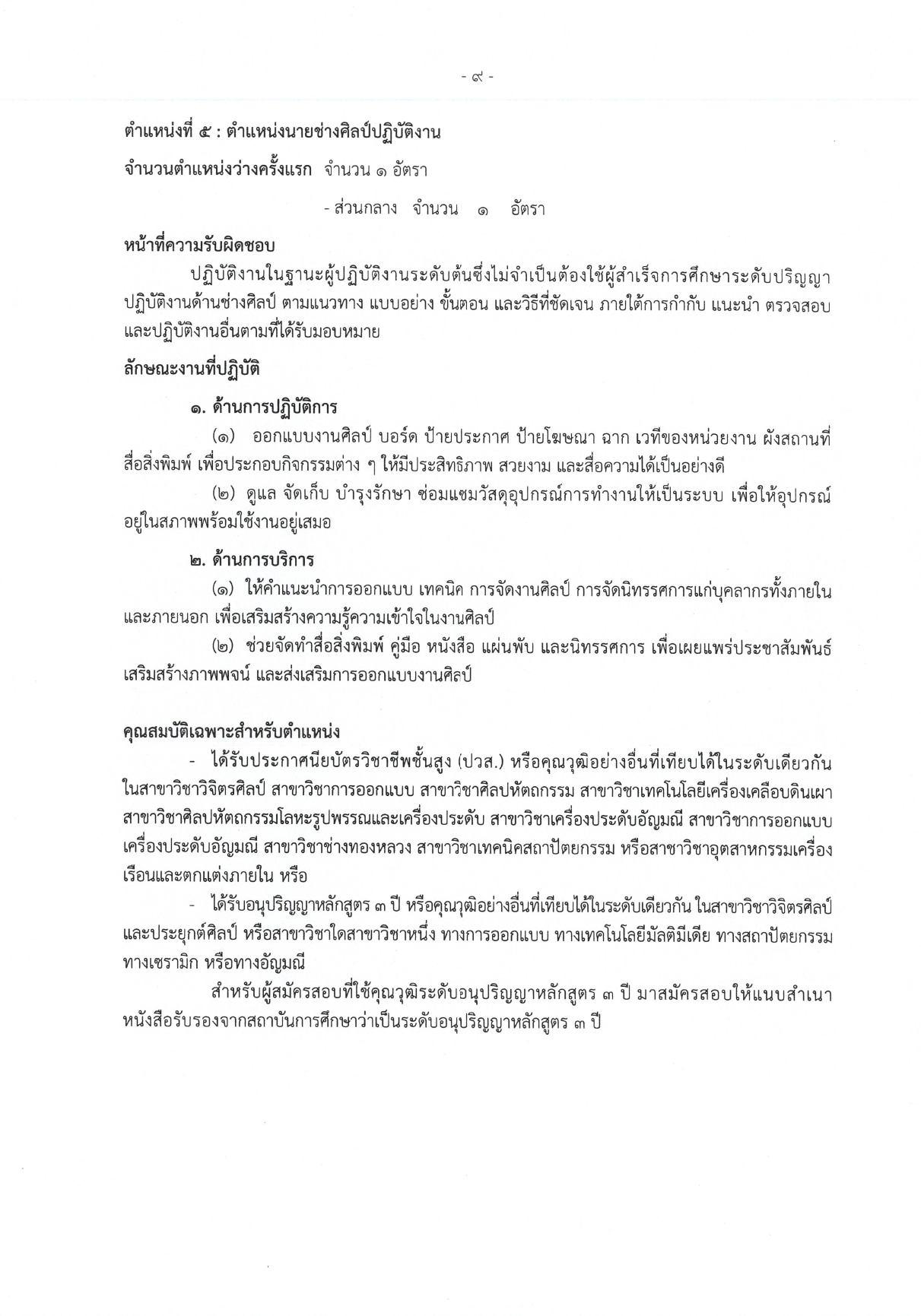 - ๙ -

ตำแหน่งที่ ๕ : ตำแหน่งนายช่างศิลป์ปฏิบัติงาน

จำนวนตำแหน่งว่างครั้งแรก จำนวน ๑ อัตรา

- ส่วนกลาง จำนวน ๑ อัตรา

หน้าที่ความรับผิดชอบ

ปฏิบัติงานในฐานะผู้ปฏิบัติงานระดับต้นซึ่งไม่จำเป็นต้องใช้ผู้สำเร็จการศึกษาระดับปริญญา ปฏิบัติงานด้านช่างศิลป์ ตามแนวทาง แบบอย่าง ขั้นตอน และวิธีที่ชัดเจน ภายใต้การกำกับ แนะนำ ตรวจสอบ และปฏิบัติงานอื่นตามที่ได้รับมอบหมาย

ลักษณะงานที่ปฏิบัติ

๑. ด้านการปฏิบัติการ

(๑) ออกแบบงานศิลป์ บอร์ด ป้ายประกาศ ป้ายโฆษณา ฉาก เวทีของหน่วยงาน ผังสถานที่ สื่อสิ่งพิมพ์ เพื่อประกอบกิจกรรมต่าง ๆ ให้มีประสิทธิภาพ สวยงาม และสื่อความได้เป็นอย่างดี

(๒) ดูแล จัดเก็บ บำรุงรักษา ซ่อมแซมวัสดุอุปกรณ์การทำงานให้เป็นระบบ เพื่อให้อุปกรณ์อยู่ในสภาพพร้อมใช้งานอยู่เสมอ

๒. ด้านการบริการ

(๑) ให้คำแนะนำการออกแบบ เทคนิค การจัดงานศิลป์ การจัดนิทรรศการแก่บุคลากรทั้งภายในและภายนอก เพื่อเสริมสร้างความรู้ความเข้าใจในงานศิลป์

(๒) ช่วยจัดทำสื่อสิ่งพิมพ์ คู่มือ หนังสือ แผ่นพับ และนิทรรศการ เพื่อเผยแพร่ประชาสัมพันธ์ เสริมสร้างภาพพจน์ และส่งเสริมการออกแบบงานศิลป์

คุณสมบัติเฉพาะสำหรับตำแหน่ง

- ได้รับประกาศนียบัตรวิชาชีพชั้นสูง (ปวส.) หรือคุณวุฒิอย่างอื่นที่เทียบได้ในระดับเดียวกัน ในสาขาวิชาวิจิตรศิลป์ สาขาวิชาการออกแบบ สาขาวิชาศิลปหัตถกรรม สาขาวิชาเทคโนโลยีเครื่องเคลือบดินเผา สาขาวิชาศิลปหัตถกรรมโลหะรูปพรรณและเครื่องประดับ สาขาวิชาเครื่องประดับอัญมณี สาขาวิชาการออกแบบเครื่องประดับอัญมณี สาขาวิชาช่างทองหลวง สาขาวิชาเทคนิคสถาปัตยกรรม หรือสาขาวิชาอุตสาหกรรมเครื่องเรือนและตกแต่งภายใน หรือ

- ได้รับอนุปริญญาหลักสูตร ๓ ปี หรือคุณวุฒิอย่างอื่นที่เทียบได้ในระดับเดียวกัน ในสาขาวิชาวิจิตรศิลป์และประยุกต์ศิลป์ หรือสาขาวิชาใดสาขาวิชาหนึ่ง ทางการออกแบบ ทางเทคโนโลยีมัลติมีเดีย ทางสถาปัตยกรรม ทางเซรามิก หรือทางอัญมณี

สำหรับผู้สมัครสอบที่ใช้คุณวุฒิระดับอนุปริญญาหลักสูตร ๓ ปี มาสมัครสอบให้แนบสำเนาหนังสือรับรองจากสถาบันการศึกษาว่าเป็นระดับอนุปริญญาหลักสูตร ๓ ปี